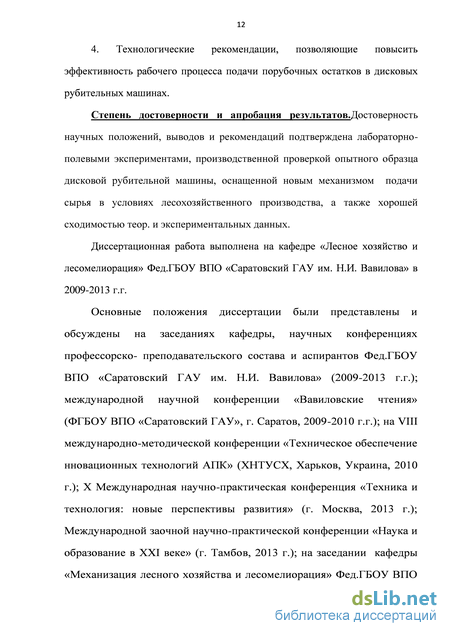 12

4. Технологические рекомендации, позволяющие повысить эффективность рабочего процесса подачи порубочных остатков в дисковых рубительных машинах.

Степень достоверности и апробация результатов.Достоверность научных положений, выводов и рекомендаций подтверждена лабораторно-полевыми экспериментами, производственной проверкой опытного образца дисковой рубительной машины, оснащенной новым механизмом подачи сырья в условиях лесохозяйственного производства, а также хорошей сходимостью теор. и экспериментальных данных.

Диссертационная работа выполнена на кафедре «Лесное хозяйство и лесомелиорация» Фед.ГБОУ ВПО «Саратовский ГАУ им. Н.И. Вавилова» в 2009-2013 г.г.

Основные положения диссертации были представлены и обсуждены на заседаниях кафедры, научных конференциях профессорско- преподавательского состава и аспирантов Фед.ГБОУ ВПО «Саратовский ГАУ им. Н.И. Вавилова» (2009-2013 г.г.); международной научной конференции «Вавиловские чтения» (ФГБОУ ВПО «Саратовский ГАУ», г. Саратов, 2009-2010 г.г.); на VIII международно-методической конференции «Техническое обеспечение нновационных технологий АПК» (ХНТУСХ, Харьков, Украина, 2010 г.); X Международная научно-практическая конференция «Техника и технология: новые перспективы развития» (г. Москва, 2013 г.); Международной заочной научно-практической конференции «Наука и образование в XXI веке» (г. Тамбов, 2013 г.); на заседании кафедры «Механизация лесного хозяйства и лесомелиорация» Фед.ГБОУ ВПО

dsLib.net
библиотека диссертаций